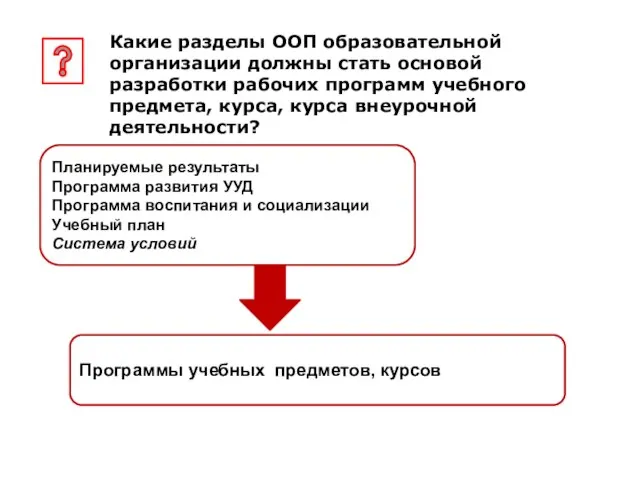 ?

Какие разделы ООП образовательной организации должны стать основой разработки рабочих программ учебного предмета, курса, курса внеурочной деятельности?

Планируемые результаты
Программа развития УУД
Программа воспитания и социализации
Учебный план
Система условий

Программы учебных предметов, курсов